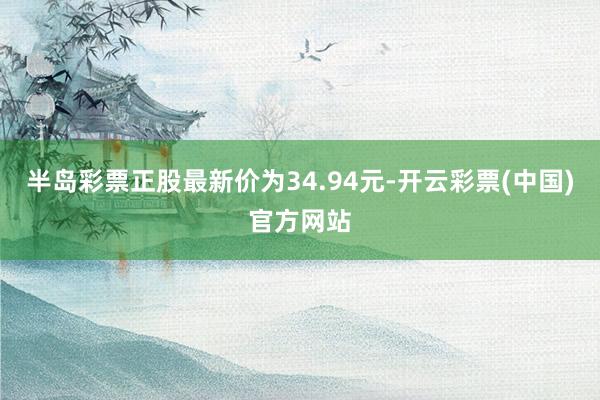 半岛彩票正股最新价为34.94元-开云彩票(中国)官方网站